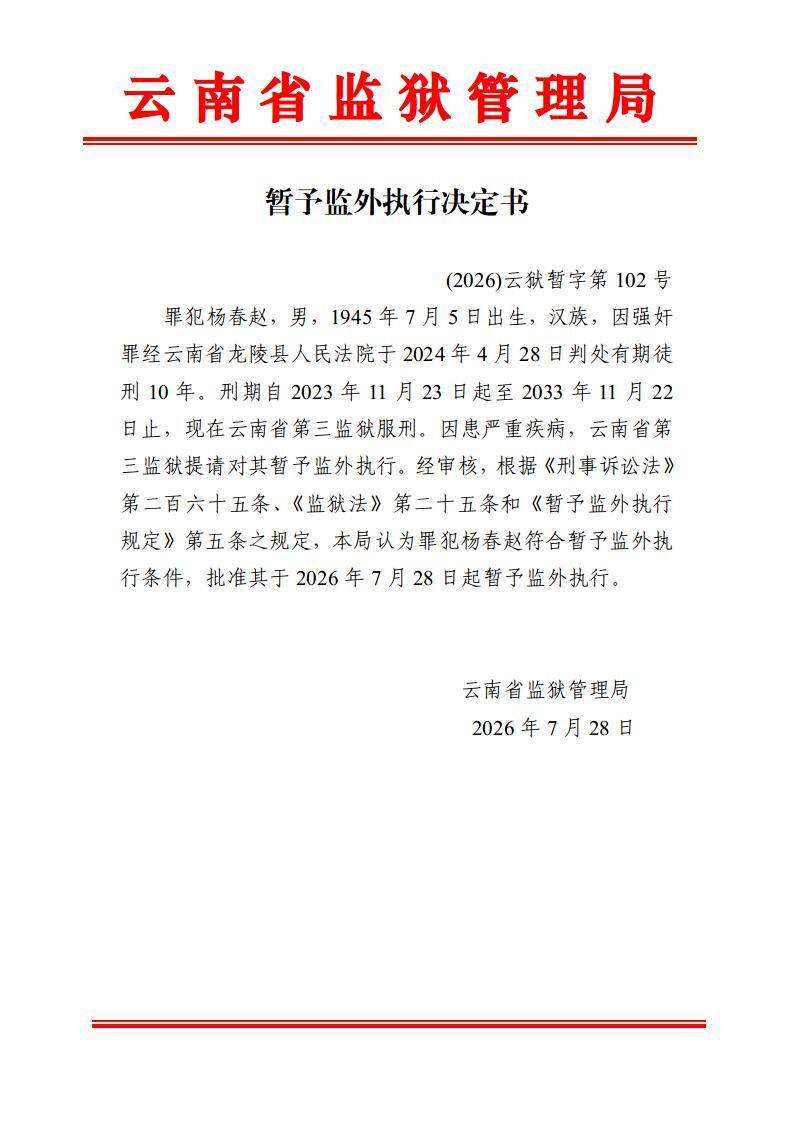 云南省监狱管理局

暂予监外执行决定书

(2026)云狱暂字第 102 号

罪犯杨春赵，男，1945 年 7 月 5 日出生，汉族，因强奸罪经云南省龙陵县人民法院于 2024 年 4 月 28 日判处有期徒刑 10 年。刑期自 2023 年 11 月 23 日起至 2033 年 11 月 22 日止，现在云南省第三监狱服刑。因患严重疾病，云南省第三监狱提请对其暂予监外执行。经审核，根据《刑事诉讼法》第二百六十五条、《监狱法》第二十五条和《暂予监外执行规定》第五条之规定，本局认为罪犯杨春赵符合暂予监外执行条件，批准其于 2026 年 7 月 28 日起暂予监外执行。

云南省监狱管理局
2026 年 7 月 28 日